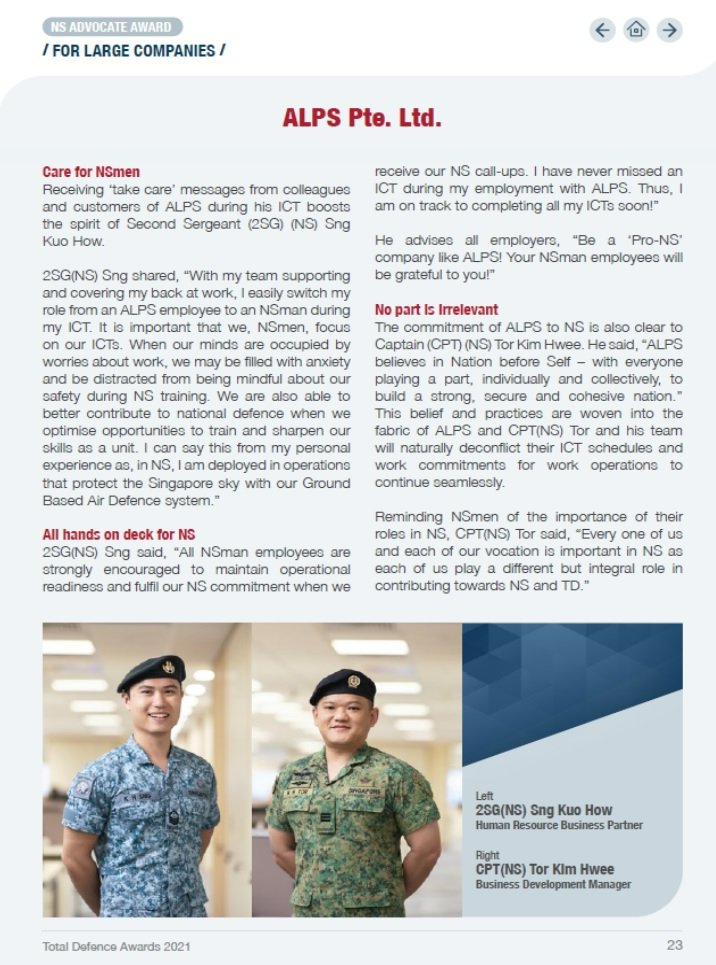 NS ADVOCATE AWARD
/ FOR LARGE COMPANIES /

ALPS Pte. Ltd.

Care for NSmen
Receiving 'take care' messages from colleagues and customers of ALPS during his ICT boosts the spirit of Second Sergeant (2SG) (NS) Sng Kuo How.

2SG(NS) Sng shared, "With my team supporting and covering my back at work, I easily switch my role from an ALPS employee to an NSman during my ICT. It is important that we, NSmen, focus on our ICTs. When our minds are occupied by worries about work, we may be filled with anxiety and be distracted from being mindful about our safety during NS training. We are also able to better contribute to national defence when we optimise opportunities to train and sharpen our skills as a unit. I can say this from my personal experience as, in NS, I am deployed in operations that protect the Singapore sky with our Ground Based Air Defence system."

All hands on deck for NS
2SG(NS) Sng said, "All NSman employees are strongly encouraged to maintain operational readiness and fulfil our NS commitment when we receive our NS call-ups. I have never missed an ICT during my employment with ALPS. Thus, I am on track to completing all my ICTs soon!"

He advises all employers, "Be a 'Pro-NS' company like ALPS! Your NSman employees will be grateful to you!"

No part is irrelevant
The commitment of ALPS to NS is also clear to Captain (CPT) (NS) Tor Kim Hwee. He said, "ALPS believes in Nation before Self – with everyone playing a part, individually and collectively, to build a strong, secure and cohesive nation." This belief and practices are woven into the fabric of ALPS and CPT(NS) Tor and his team will naturally deconflict their ICT schedules and work commitments for work operations to continue seamlessly.

Reminding NSmen of the importance of their roles in NS, CPT(NS) Tor said, "Every one of us and each of our vocation is important in NS as each of us play a different but integral role in contributing towards NS and TD."

Left
2SG(NS) Sng Kuo How
Human Resource Business Partner

Right
CPT(NS) Tor Kim Hwee
Business Development Manager

Total Defence Awards 2021
23